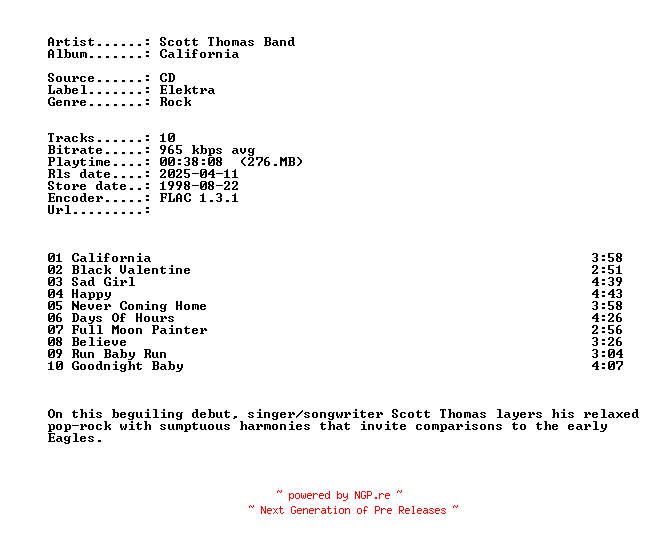 Artist......: Scott Thomas Band
Album.......: California

Source......: CD
Label.......: Elektra
Genre.......: Rock

Tracks......: 10
Bitrate.....: 965 kbps avg
Playtime....: 00:38:08 (276.MB)
Rls date....: 2025-04-11
Store date..: 1998-08-22
Encoder.....: FLAC 1.3.1
Url.........:

01 California 3:58
02 Black Valentine 2:51
03 Sad Girl 4:39
04 Happy 4:43
05 Never Coming Home 3:58
06 Days Of Hours 4:26
07 Full Moon Painter 2:56
08 Believe 3:26
09 Run Baby Run 3:04
10 Goodnight Baby 4:07

On this beguiling debut, singer/songwriter Scott Thomas layers his relaxed pop-rock with sumptuous harmonies that invite comparisons to the early Eagles.

~ powered by NGP.re ~
~ Next Generation of Pre Releases ~